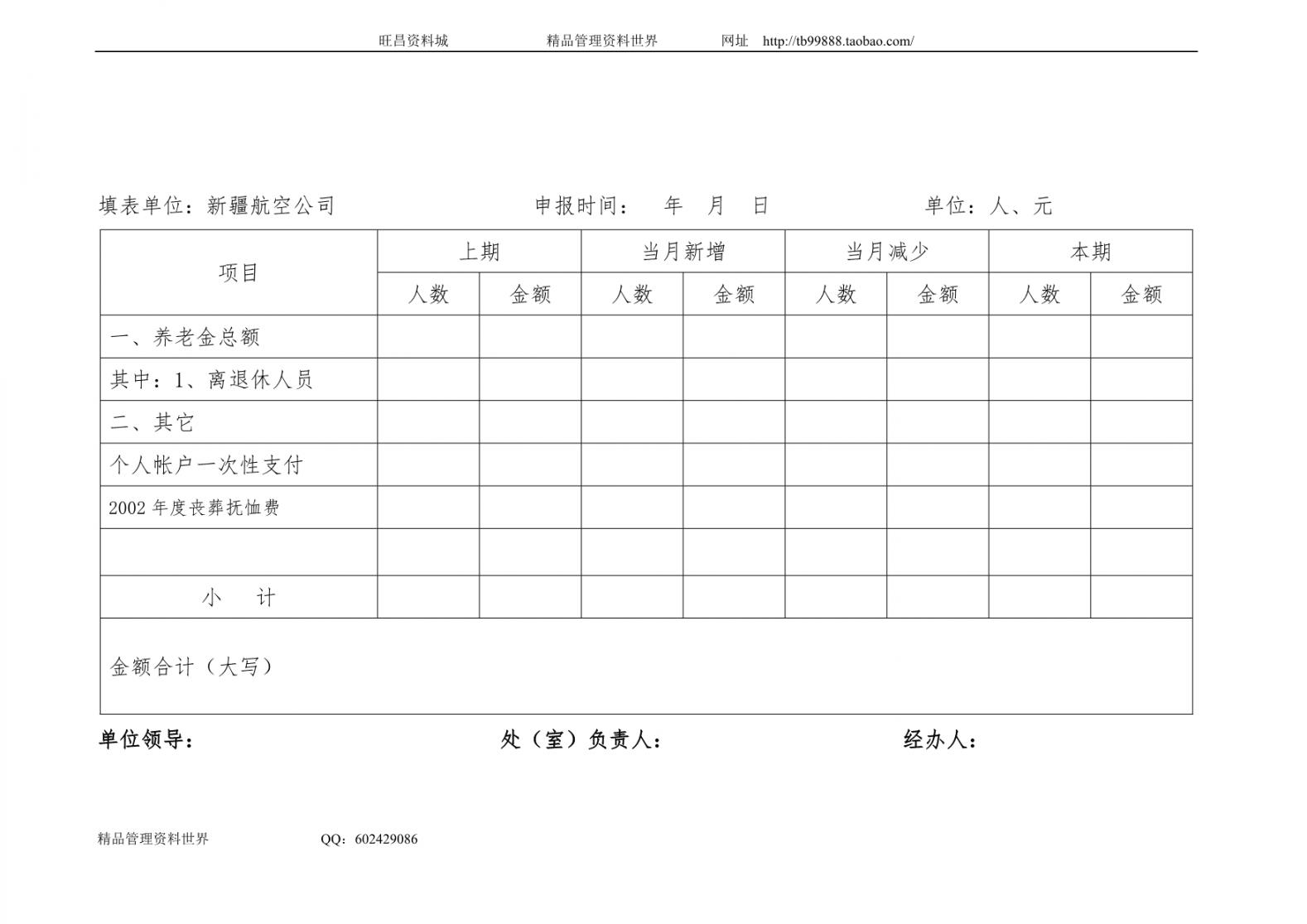 旺昌资料城　　精品管理资料世界　　网址　http://tb99888.taobao.com/

填表单位：新疆航空公司　　申报时间：　年　月　日　　单位：人、元

| 项目 | 上期 | | 当月新增 | | 当月减少 | | 本期 | |
|---|---|---|---|---|---|---|---|---|
| | 人数 | 金额 | 人数 | 金额 | 人数 | 金额 | 人数 | 金额 |
| 一、养老金总额 | | | | | | | | |
| 其中：1、离退休人员 | | | | | | | | |
| 二、其它 | | | | | | | | |
| 个人帐户一次性支付 | | | | | | | | |
| 2002 年度丧葬抚恤费 | | | | | | | | |
| | | | | | | | | |
| 小　计 | | | | | | | | |
| 金额合计（大写） | | | | | | | | |

单位领导：　　处（室）负责人：　　经办人：

精品管理资料世界　　QQ：602429086